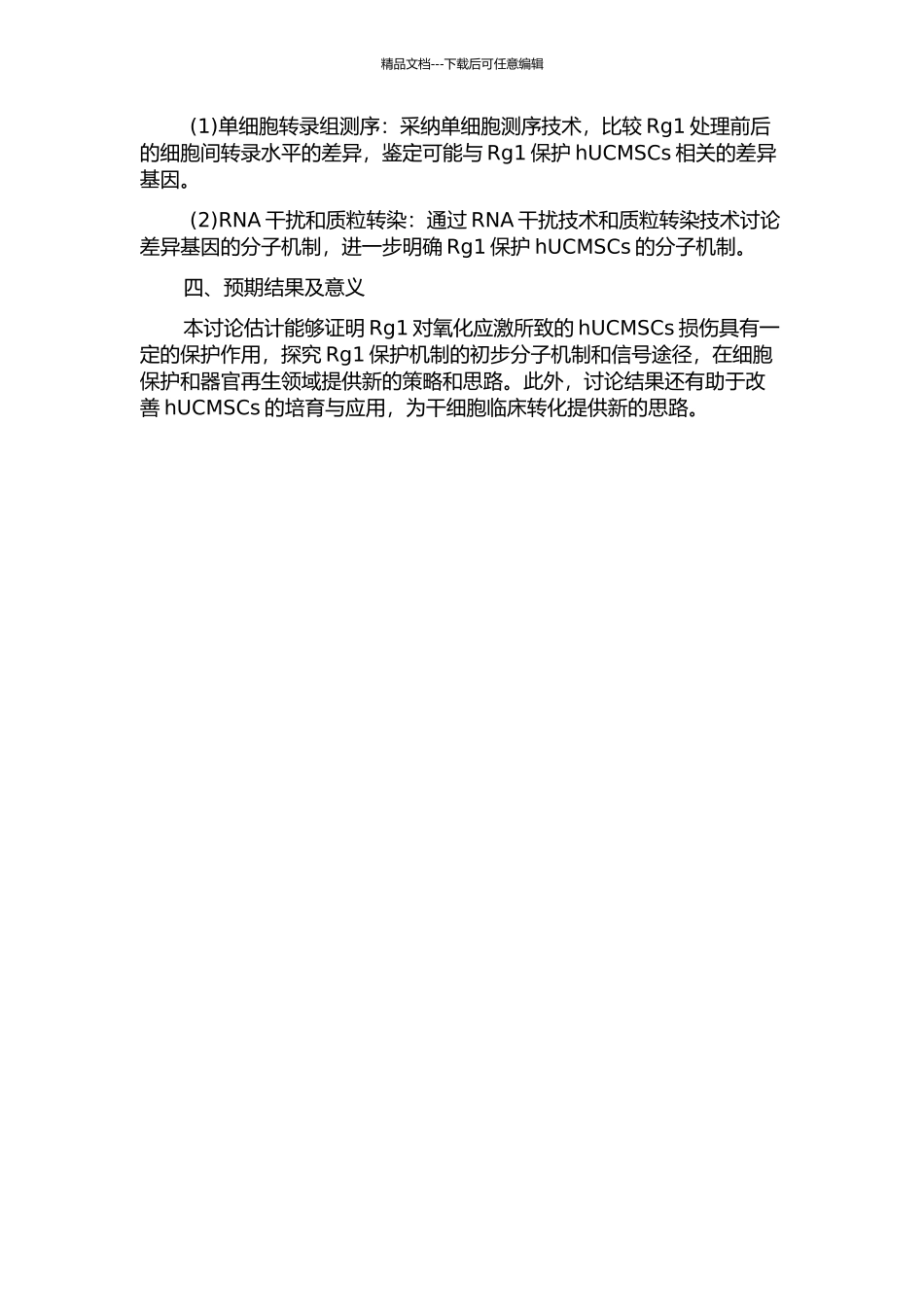 精品文档---下载后可任意编辑

(1)单细胞转录组测序：采纳单细胞测序技术，比较 Rg1 处理前后的细胞间转录水平的差异，鉴定可能与 Rg1 保护 hUCMSCs 相关的差异基因。

(2)RNA 干扰和质粒转染：通过 RNA 干扰技术和质粒转染技术讨论差异基因的分子机制，进一步明确 Rg1 保护 hUCMSCs 的分子机制。

四、预期结果及意义

本讨论估计能够证明 Rg1 对氧化应激所致的 hUCMSCs 损伤具有一定的保护作用，探究 Rg1 保护机制的初步分子机制和信号途径，在细胞保护和器官再生领域提供新的策略和思路。此外，讨论结果还有助于改善 hUCMSCs 的培育与应用，为干细胞临床转化提供新的思路。